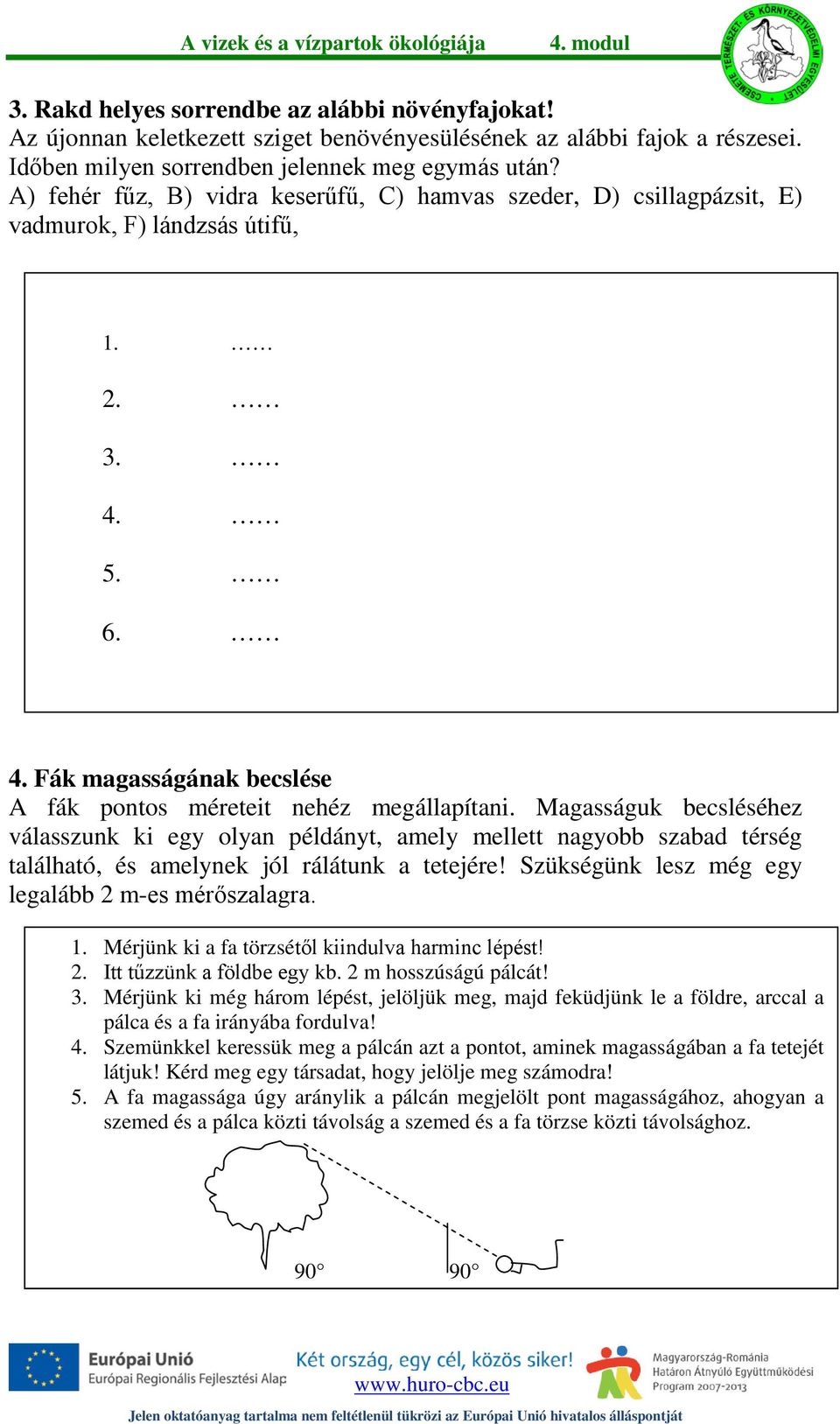 A vizek és a vízpartok ökológiája 4. modul

CSEMETE TERMÉSZET- ÉS KÖRNYEZETVÉDELMI EGYESÜLET

3. Rakd helyes sorrendbe az alábbi növényfajokat!
Az újonnan keletkezett sziget benövényesülésének az alábbi fajok a részesei. Időben milyen sorrendben jelennek meg egymás után?
A) fehér fűz, B) vidra keserűfű, C) hamvas szeder, D) csillagpázsit, E) vadmurok, F) lándzsás útifű,

1. ……
2. ……
3. ……
4. ……
5. ……
6. ……

4. Fák magasságának becslése
A fák pontos méreteit nehéz megállapítani. Magasságuk becsléséhez válasszunk ki egy olyan példányt, amely mellett nagyobb szabad térség található, és amelynek jól rálátunk a tetejére! Szükségünk lesz még egy legalább 2 m-es mérőszalagra.

1. Mérjünk ki a fa törzsétől kiindulva harminc lépést!
2. Itt tűzzünk a földbe egy kb. 2 m hosszúságú pálcát!
3. Mérjünk ki még három lépést, jelöljük meg, majd feküdjünk le a földre, arccal a pálca és a fa irányába fordulva!
4. Szemünkkel keressük meg a pálcán azt a pontot, aminek magasságában a fa tetejét látjuk! Kérd meg egy társadat, hogy jelölje meg számodra!
5. A fa magassága úgy aránylik a pálcán megjelölt pont magasságához, ahogyan a szemed és a pálca közti távolság a szemed és a fa törzse közti távolsághoz.

90°
90°

Európai Unió
Európai Regionális Fejlesztési Alap
Két ország, egy cél, közös siker!
www.huro-cbc.eu
Magyarország-Románia
Határon Átnyúló Együttműködési
Program 2007-2013

Jelen oktatóanyag tartalma nem feltétlenül tükrözi az Európai Unió hivatalos álláspontját